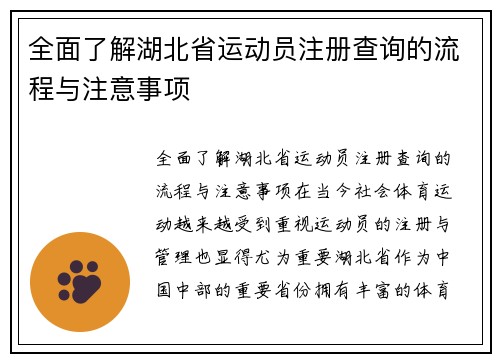 全面了解湖北省运动员注册查询的流程与注意事项

全面了解湖北省运动员注册查询的流程与注意事项在当今社会体育运动越来越受到重视运动员的注册与管理也显得尤为重要湖北省作为中国中部的重要省份拥有丰富的体育